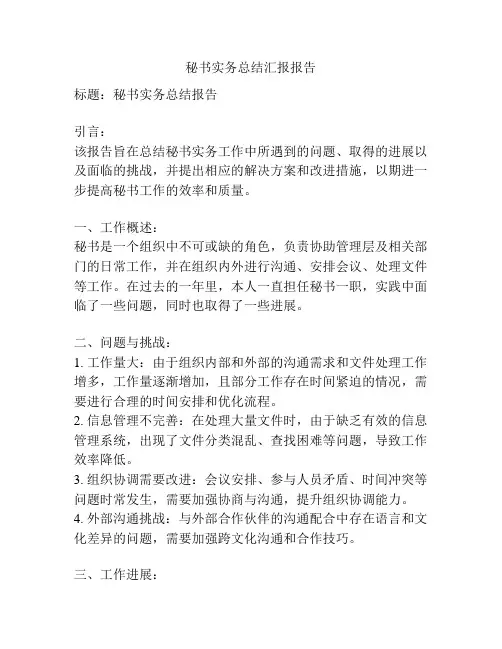 秘书实务总结汇报报告

标题：秘书实务总结报告

引言：
该报告旨在总结秘书实务工作中所遇到的问题、取得的进展以及面临的挑战，并提出相应的解决方案和改进措施，以期进一步提高秘书工作的效率和质量。

一、工作概述：
秘书是一个组织中不可或缺的角色，负责协助管理层及相关部门的日常工作，并在组织内外进行沟通、安排会议、处理文件等工作。在过去的一年里，本人一直担任秘书一职，实践中面临了一些问题，同时也取得了一些进展。

二、问题与挑战：
1. 工作量大：由于组织内部和外部的沟通需求和文件处理工作增多，工作量逐渐增加，且部分工作存在时间紧迫的情况，需要进行合理的时间安排和优化流程。
2. 信息管理不完善：在处理大量文件时，由于缺乏有效的信息管理系统，出现了文件分类混乱、查找困难等问题，导致工作效率降低。
3. 组织协调需要改进：会议安排、参与人员矛盾、时间冲突等问题时常发生，需要加强协商与沟通，提升组织协调能力。
4. 外部沟通挑战：与外部合作伙伴的沟通配合中存在语言和文化差异的问题，需要加强跨文化沟通和合作技巧。

三、工作进展：